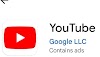 YouTube
Google LLC
Contains ads